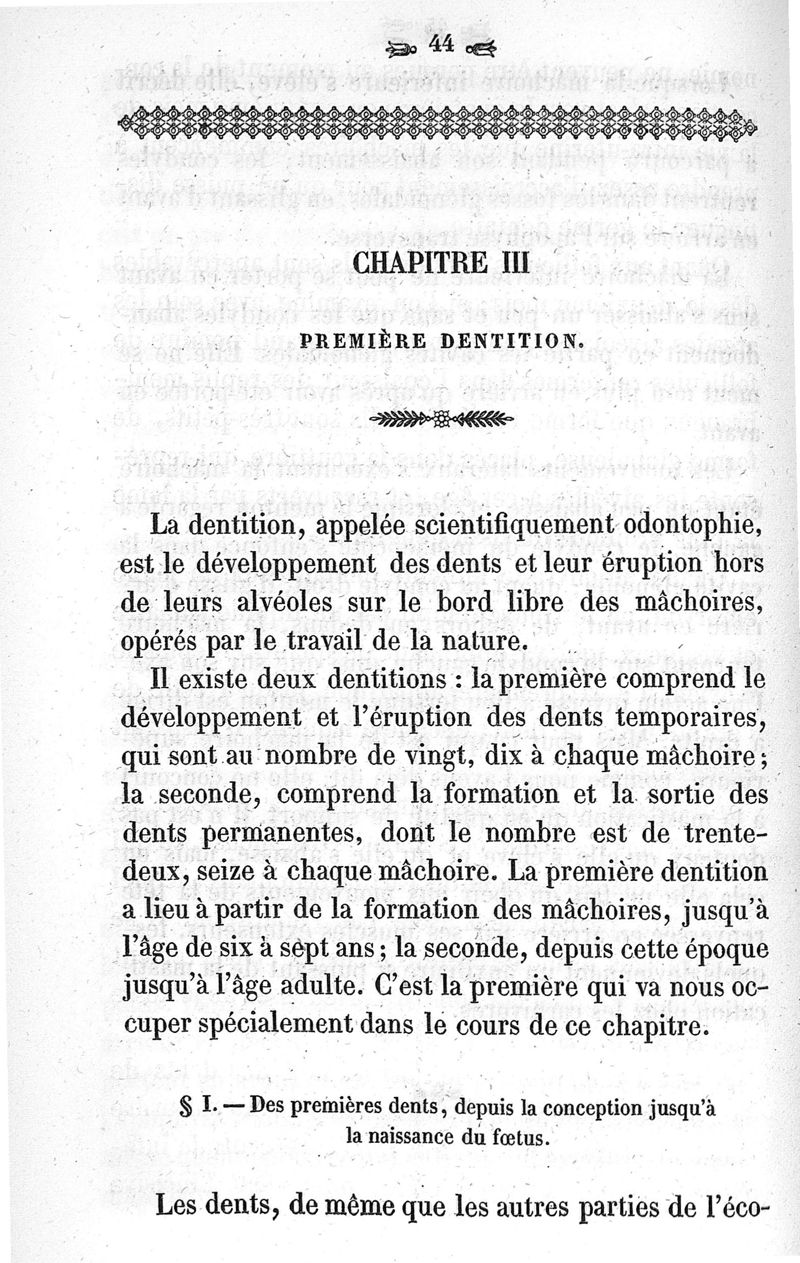 44

CHAPITRE III

PREMIÈRE DENTITION.

La dentition, appelée scientifiquement odontophie, est le développement des dents et leur éruption hors de leurs alvéoles sur le bord libre des mâchoires, opérés par le travail de la nature.

Il existe deux dentitions : la première comprend le développement et l'éruption des dents temporaires, qui sont au nombre de vingt, dix à chaque mâchoire ; la seconde, comprend la formation et la sortie des dents permanentes, dont le nombre est de trente-deux, seize à chaque mâchoire. La première dentition a lieu à partir de la formation des mâchoires, jusqu'à l'âge de six à sept ans ; la seconde, depuis cette époque jusqu'à l'âge adulte. C'est la première qui va nous occuper spécialement dans le cours de ce chapitre.

§ I. — Des premières dents, depuis la conception jusqu'à la naissance du fœtus.

Les dents, de même que les autres parties de l'éco-